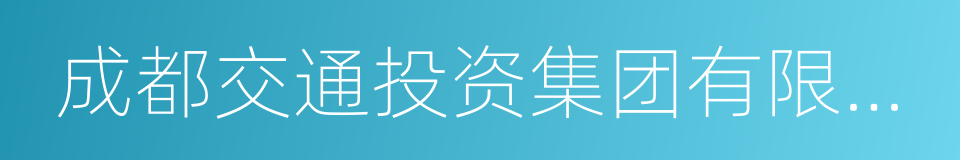 成都交通投资集团有限...